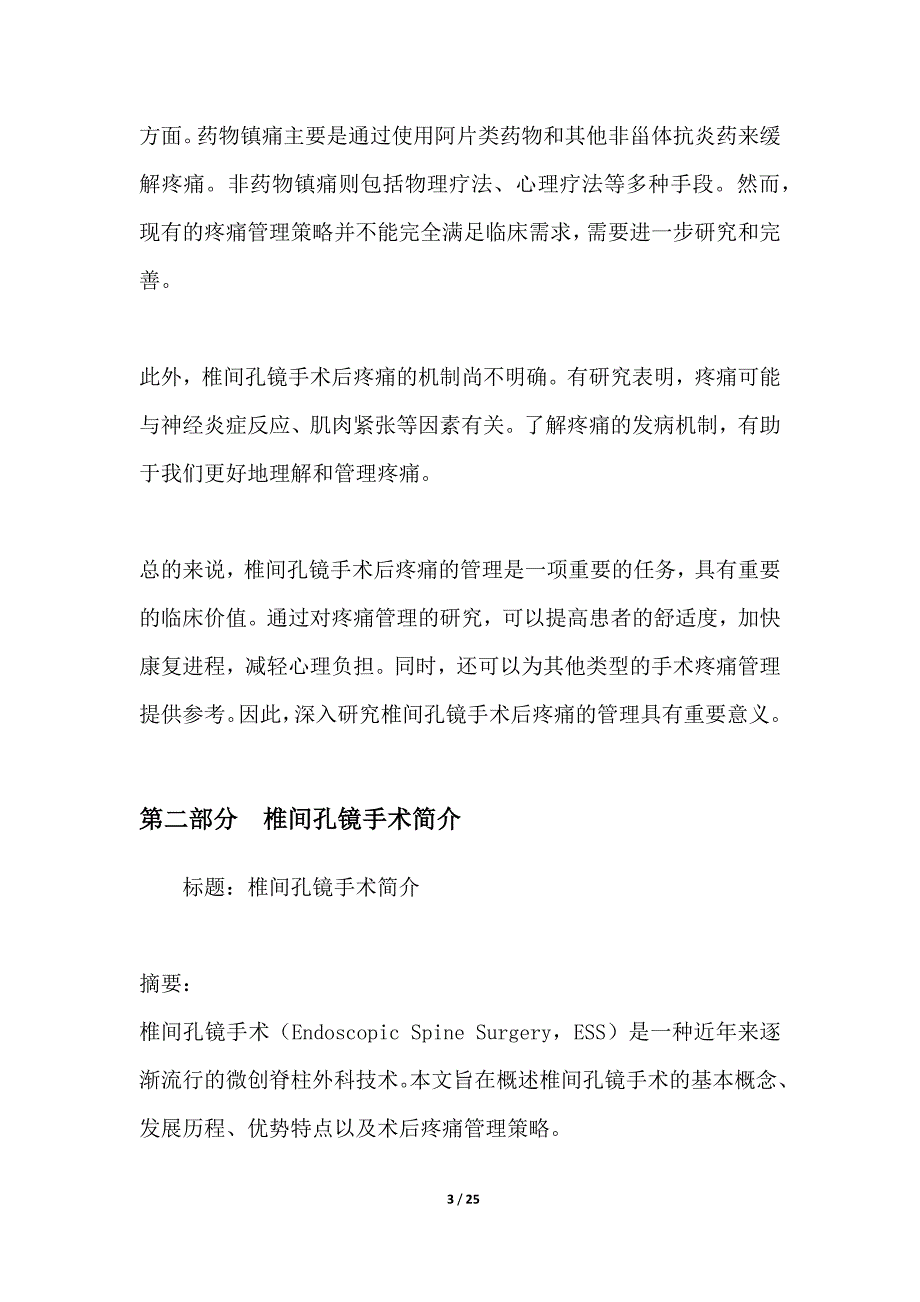 方面。药物镇痛主要是通过使用阿片类药物和其他非甾体抗炎药来缓解疼痛。非药物镇痛则包括物理疗法、心理疗法等多种手段。然而，现有的疼痛管理策略并不能完全满足临床需求，需要进一步研究和完善。

此外，椎间孔镜手术后疼痛的机制尚不明确。有研究表明，疼痛可能与神经炎症反应、肌肉紧张等因素有关。了解疼痛的发病机制，有助于我们更好地理解和管理疼痛。

总的来说，椎间孔镜手术后疼痛的管理是一项重要的任务，具有重要的临床价值。通过对疼痛管理的研究，可以提高患者的舒适度，加快康复进程，减轻心理负担。同时，还可以为其他类型的手术疼痛管理提供参考。因此，深入研究椎间孔镜手术后疼痛的管理具有重要意义。

第二部分 椎间孔镜手术简介

标题：椎间孔镜手术简介

摘要：

椎间孔镜手术（Endoscopic Spine Surgery，ESS）是一种近年来逐渐流行的微创脊柱外科技术。本文旨在概述椎间孔镜手术的基本概念、发展历程、优势特点以及术后疼痛管理策略。

3 / 25